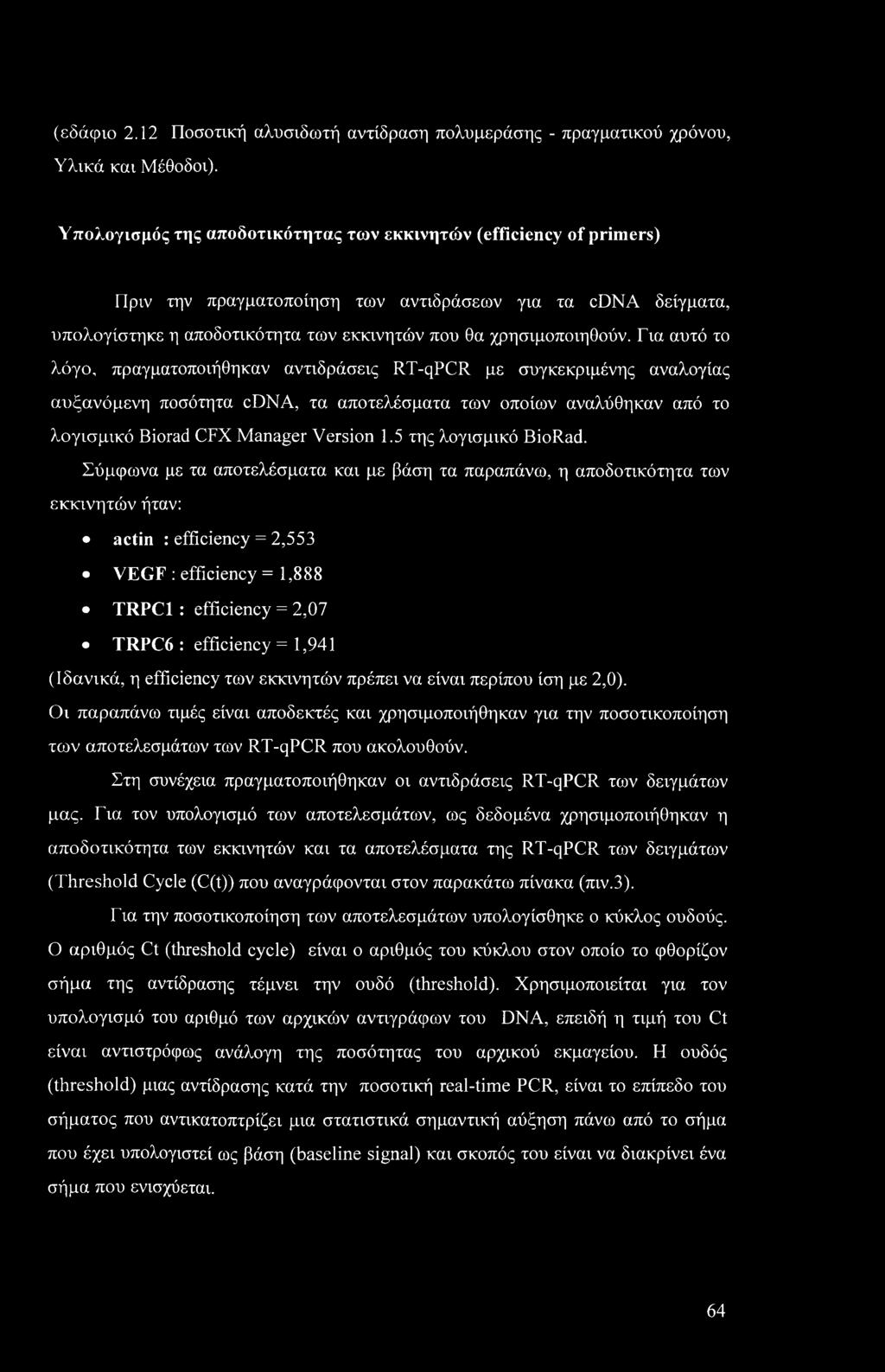 (εδάφιο 2.12 Ποσοτική αλυσιδωτή αντίδραση πολυμεράσης - πραγματικού χρόνου, Υλικά και Μέθοδοι).

Υπολογισμός της αποδοτικότητας των εκκινητών (efficiency of primers)

Πριν την πραγματοποίηση των αντιδράσεων για τα cDNA δείγματα, υπολογίστηκε η αποδοτικότητα των εκκινητών που θα χρησιμοποιηθούν. Για αυτό το λόγο, πραγματοποιήθηκαν αντιδράσεις RT-qPCR με συγκεκριμένης αναλογίας αυξανόμενη ποσότητα cDNA, τα αποτελέσματα των οποίων αναλύθηκαν από το λογισμικό Biorad CFX Manager Version 1.5 της λογισμικό BioRad.

Σύμφωνα με τα αποτελέσματα και με βάση τα παραπάνω, η αποδοτικότητα των εκκινητών ήταν:

• actin : efficiency = 2,553
• VEGF : efficiency = 1,888
• TRPC1 : efficiency = 2,07
• TRPC6 : efficiency = 1,941

(Ιδανικά, η efficiency των εκκινητών πρέπει να είναι περίπου ίση με 2,0).
Οι παραπάνω τιμές είναι αποδεκτές και χρησιμοποιήθηκαν για την ποσοτικοποίηση των αποτελεσμάτων των RT-qPCR που ακολουθούν.

Στη συνέχεια πραγματοποιήθηκαν οι αντιδράσεις RT-qPCR των δειγμάτων μας. Για τον υπολογισμό των αποτελεσμάτων, ως δεδομένα χρησιμοποιήθηκαν η αποδοτικότητα των εκκινητών και τα αποτελέσματα της RT-qPCR των δειγμάτων (Threshold Cycle (C(t)) που αναγράφονται στον παρακάτω πίνακα (πιν.3).

Για την ποσοτικοποίηση των αποτελεσμάτων υπολογίσθηκε ο κύκλος ουδούς. Ο αριθμός Ct (threshold cycle) είναι ο αριθμός του κύκλου στον οποίο το φθορίζον σήμα της αντίδρασης τέμνει την ουδό (threshold). Χρησιμοποιείται για τον υπολογισμό του αριθμό των αρχικών αντιγράφων του DNA, επειδή η τιμή του Ct είναι αντιστρόφως ανάλογη της ποσότητας του αρχικού εκμαγείου. Η ουδός (threshold) μιας αντίδρασης κατά την ποσοτική real-time PCR, είναι το επίπεδο του σήματος που αντικατοπτρίζει μια στατιστικά σημαντική αύξηση πάνω από το σήμα που έχει υπολογιστεί ως βάση (baseline signal) και σκοπός του είναι να διακρίνει ένα σήμα που ενισχύεται.

64